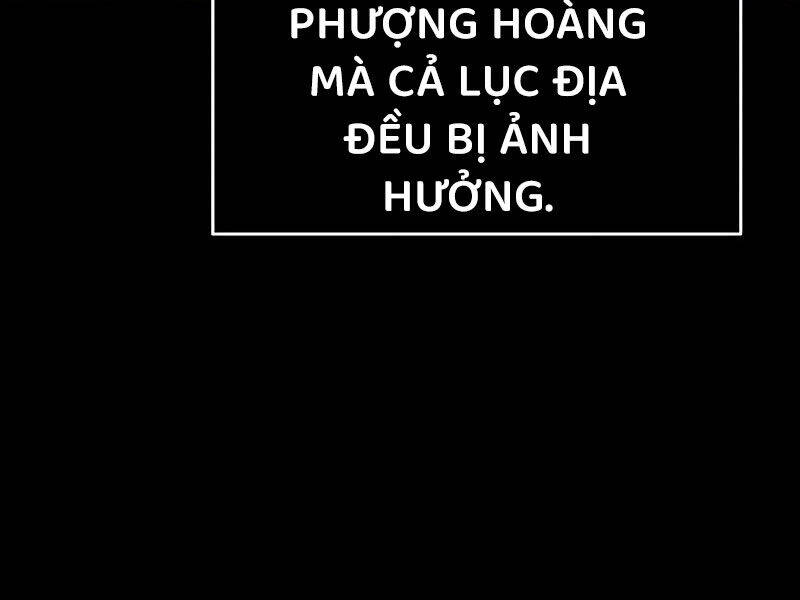 PHƯỢNG HOÀNG MÀ CẢ LỤC ĐỊA ĐỀU BỊ ẢNH HƯỞNG.